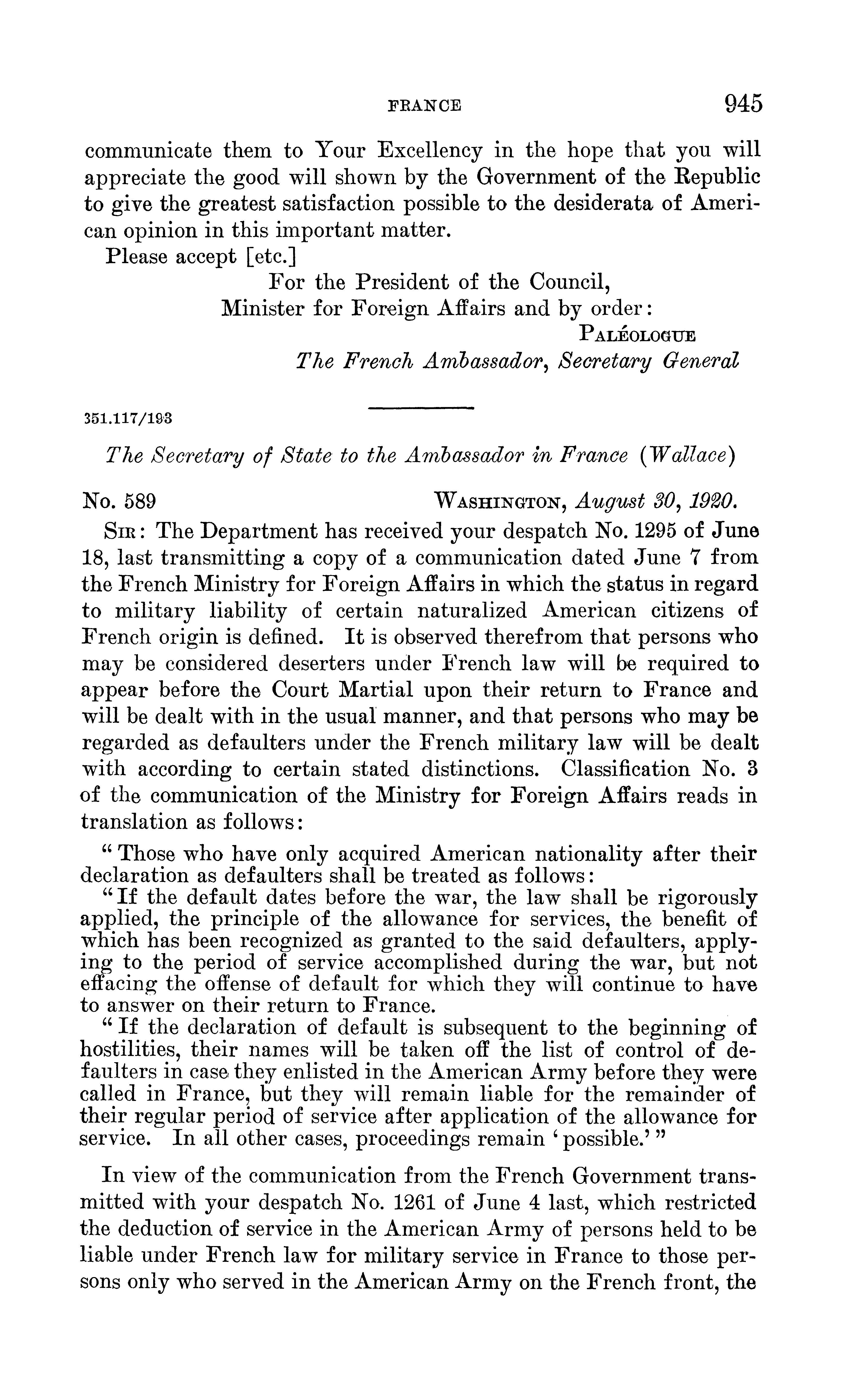 FRANCE 945

communicate them to Your Excellency in the hope that you will appreciate the good will shown by the Government of the Republic to give the greatest satisfaction possible to the desiderata of American opinion in this important matter.

Please accept [etc.]

For the President of the Council,
Minister for Foreign Affairs and by order:
PALÉOLOGUE
The French Ambassador, Secretary General

351.117/193

The Secretary of State to the Ambassador in France (Wallace)

No. 589 WASHINGTON, August 30, 1920.

SIR: The Department has received your despatch No. 1295 of June 18, last transmitting a copy of a communication dated June 7 from the French Ministry for Foreign Affairs in which the status in regard to military liability of certain naturalized American citizens of French origin is defined. It is observed therefrom that persons who may be considered deserters under French law will be required to appear before the Court Martial upon their return to France and will be dealt with in the usual manner, and that persons who may be regarded as defaulters under the French military law will be dealt with according to certain stated distinctions. Classification No. 3 of the communication of the Ministry for Foreign Affairs reads in translation as follows:

"Those who have only acquired American nationality after their declaration as defaulters shall be treated as follows:

"If the default dates before the war, the law shall be rigorously applied, the principle of the allowance for services, the benefit of which has been recognized as granted to the said defaulters, applying to the period of service accomplished during the war, but not effacing the offense of default for which they will continue to have to answer on their return to France.

"If the declaration of default is subsequent to the beginning of hostilities, their names will be taken off the list of control of defaulters in case they enlisted in the American Army before they were called in France, but they will remain liable for the remainder of their regular period of service after application of the allowance for service. In all other cases, proceedings remain 'possible.'"

In view of the communication from the French Government transmitted with your despatch No. 1261 of June 4 last, which restricted the deduction of service in the American Army of persons held to be liable under French law for military service in France to those persons only who served in the American Army on the French front, the